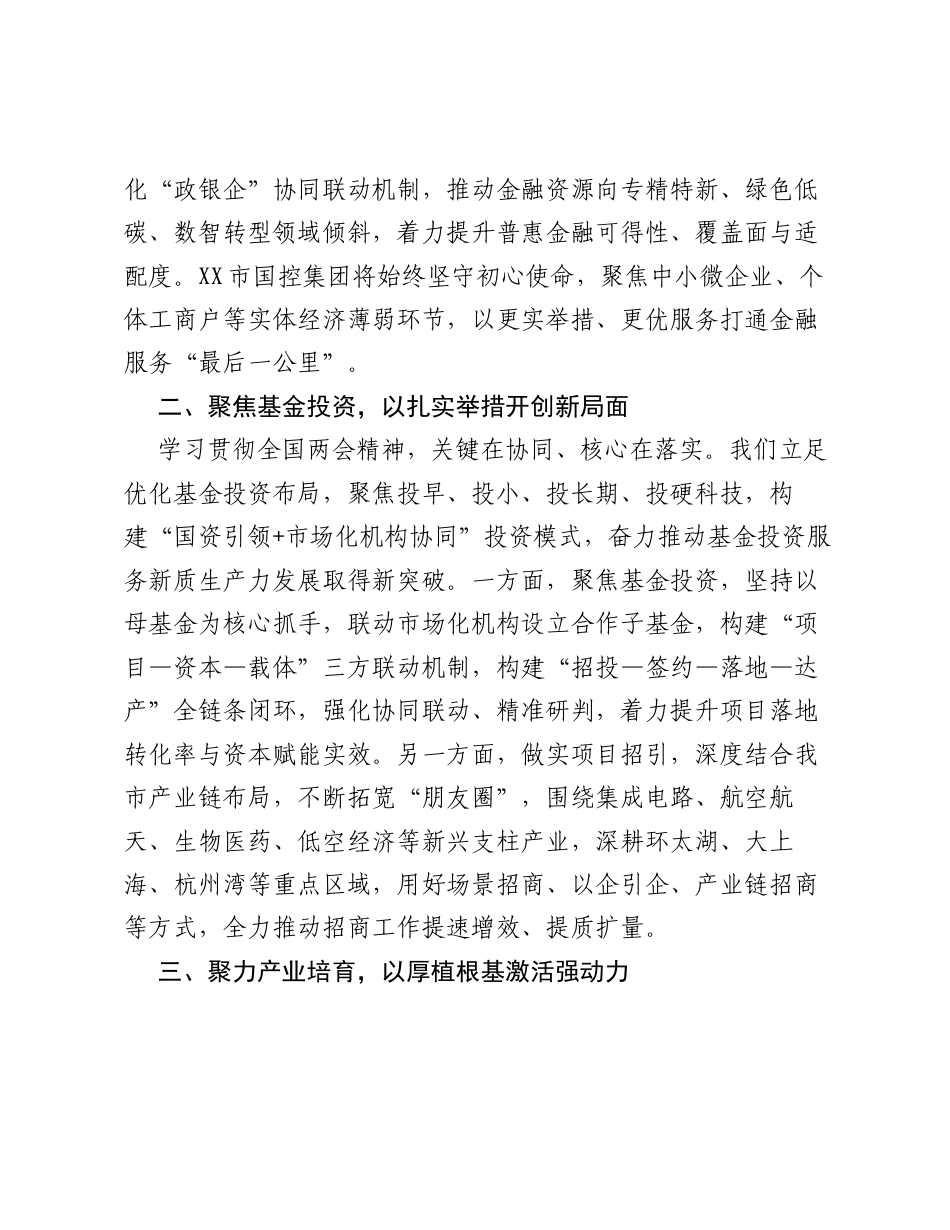 化“政银企”协同联动机制，推动金融资源向专精特新、绿色低碳、数智转型领域倾斜，着力提升普惠金融可得性、覆盖面与适配度。XX市国控集团将始终坚守初心使命，聚焦中小微企业、个体工商户等实体经济薄弱环节，以更实举措、更优服务打通金融服务“最后一公里”。

二、聚焦基金投资，以扎实举措开创新局面

学习贯彻全国两会精神，关键在协同、核心在落实。我们立足优化基金投资布局，聚焦投早、投小、投长期、投硬科技，构建“国资引领+市场化机构协同”投资模式，奋力推动基金投资服务新质生产力发展取得新突破。一方面，聚焦基金投资，坚持以母基金为核心抓手，联动市场化机构设立合作子基金，构建“项目—资本—载体”三方联动机制，构建“招投—签约—落地—达产”全链条闭环，强化协同联动、精准研判，着力提升项目落地转化率与资本赋能实效。另一方面，做实项目招引，深度结合我市产业链布局，不断拓宽“朋友圈”，围绕集成电路、航空航天、生物医药、低空经济等新兴支柱产业，深耕环太湖、大上海、杭州湾等重点区域，用好场景招商、以企引企、产业链招商等方式，全力推动招商工作提速增效、提质扩量。

三、聚力产业培育，以厚植根基激活强动力